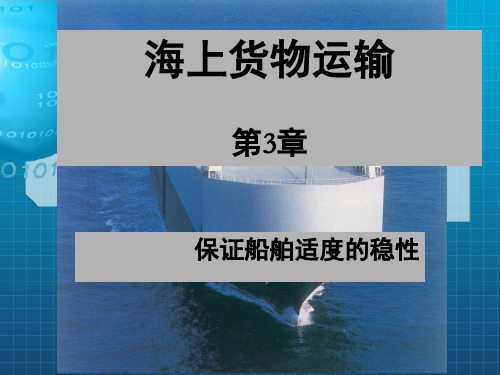 海上货物运输

第3章

保证船舶适度的稳性